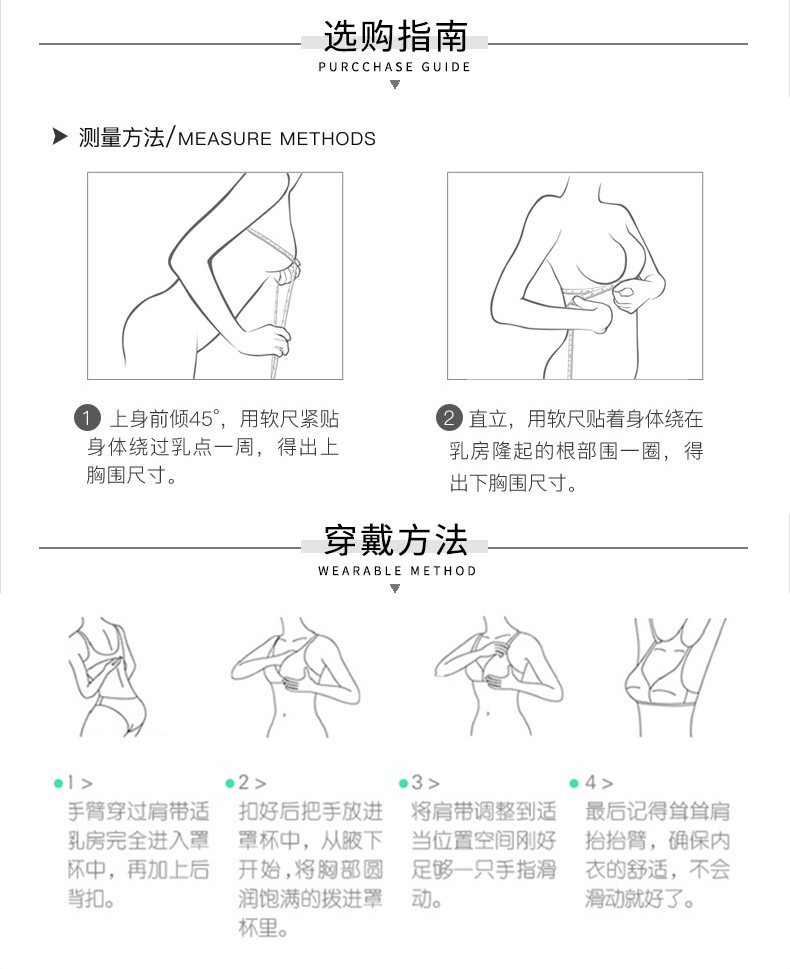 选购指南
PURCCHASE GUIDE

▶ 测量方法/MEASURE METHODS

1 上身前倾45°，用软尺紧贴身体绕过乳点一周，得出上胸围尺寸。

2 直立，用软尺贴着身体绕在乳房隆起的根部围一圈，得出下胸围尺寸。

穿戴方法
WEARABLE METHOD

• 1 >
手臂穿过肩带适乳房完全进入罩杯中，再加上后背扣。

• 2 >
扣好后把手放进罩杯中，从腋下开始，将胸部圆润饱满的拨进罩杯里。

• 3 >
将肩带调整到适当位置空间刚好足够一只手指滑动。

• 4 >
最后记得耸耸肩抬抬臂，确保内衣的舒适，不会滑动就好了。